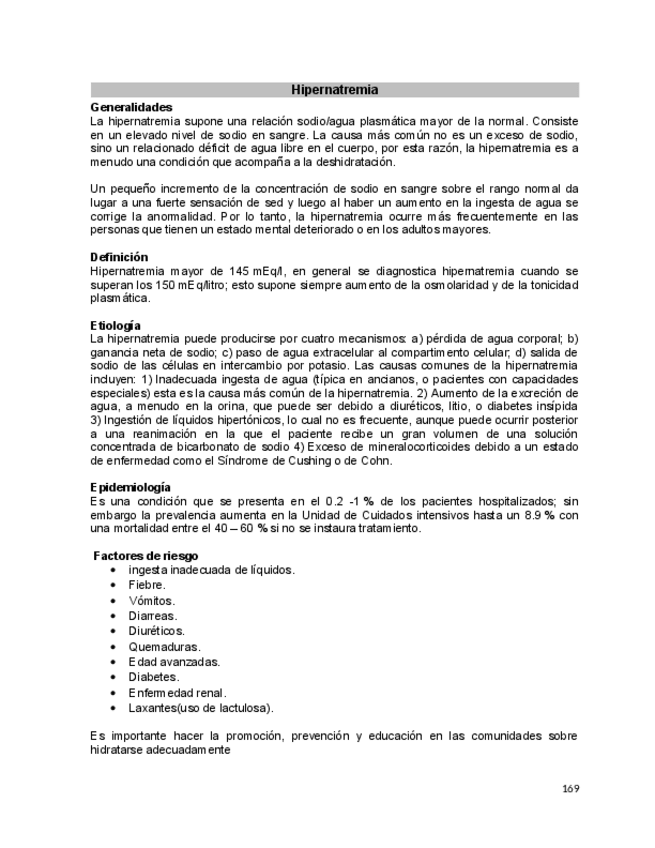 Hipernatremia

Generalidades
La hipernatremia supone una relación sodio/agua plasmática mayor de la normal. Consiste en un elevado nivel de sodio en sangre. La causa más común no es un exceso de sodio, sino un relacionado déficit de agua libre en el cuerpo, por esta razón, la hipernatremia es a menudo una condición que acompaña a la deshidratación.

Un pequeño incremento de la concentración de sodio en sangre sobre el rango normal da lugar a una fuerte sensación de sed y luego al haber un aumento en la ingesta de agua se corrige la anormalidad. Por lo tanto, la hipernatremia ocurre más frecuentemente en las personas que tienen un estado mental deteriorado o en los adultos mayores.

Definición
Hipernatremia mayor de 145 mEq/l, en general se diagnostica hipernatremia cuando se superan los 150 mEq/litro; esto supone siempre aumento de la osmolaridad y de la tonicidad plasmática.

Etiología
La hipernatremia puede producirse por cuatro mecanismos: a) pérdida de agua corporal; b) ganancia neta de sodio; c) paso de agua extracelular al compartimento celular; d) salida de sodio de las células en intercambio por potasio. Las causas comunes de la hipernatremia incluyen: 1) Inadecuada ingesta de agua (típica en ancianos, o pacientes con capacidades especiales) esta es la causa más común de la hipernatremia. 2) Aumento de la excreción de agua, a menudo en la orina, que puede ser debido a diuréticos, litio, o diabetes insípida 3) Ingestión de líquidos hipertónicos, lo cual no es frecuente, aunque puede ocurrir posterior a una reanimación en la que el paciente recibe un gran volumen de una solución concentrada de bicarbonato de sodio 4) Exceso de mineralocorticoides debido a un estado de enfermedad como el Síndrome de Cushing o de Cohn.

Epidemiología
Es una condición que se presenta en el 0.2 -1 % de los pacientes hospitalizados; sin embargo la prevalencia aumenta en la Unidad de Cuidados intensivos hasta un 8.9 % con una mortalidad entre el 40 – 60 % si no se instaura tratamiento.

Factores de riesgo
• ingesta inadecuada de líquidos.
• Fiebre.
• Vómitos.
• Diarreas.
• Diuréticos.
• Quemaduras.
• Edad avanzadas.
• Diabetes.
• Enfermedad renal.
• Laxantes(uso de lactulosa).

Es importante hacer la promoción, prevención y educación en las comunidades sobre hidratarse adecuadamente

169